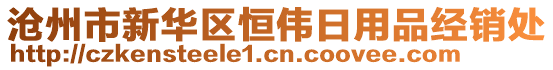 沧州市新华区恒伟日用品经销处
http://czkensteele1.cn.coovee.com